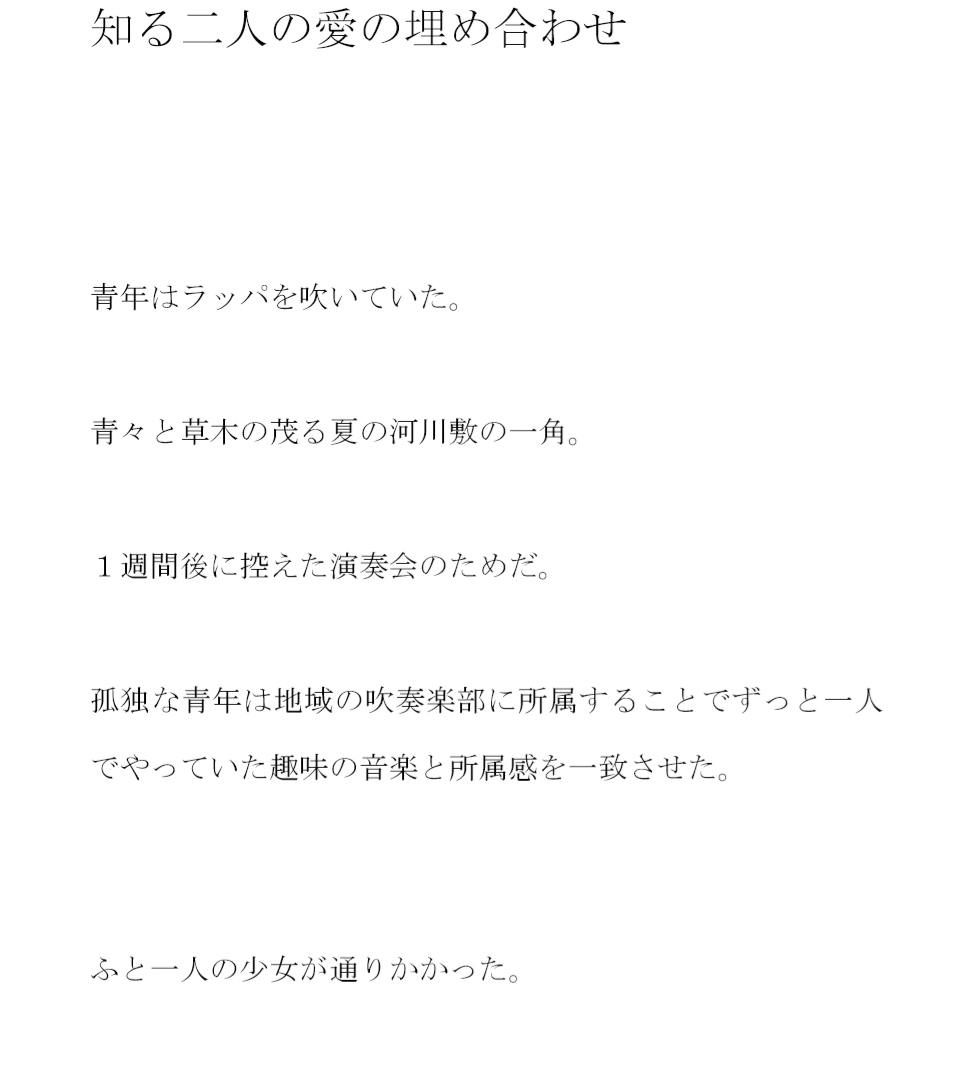 知る二人の愛の埋め合わせ

青年はラッパを吹いていた。

青々と草木の茂る夏の河川敷の一角。

１週間後に控えた演奏会のためだ。

孤独な青年は地域の吹奏楽部に所属することでずっと一人でやっていた趣味の音楽と所属感を一致させた。

ふと一人の少女が通りかかった。